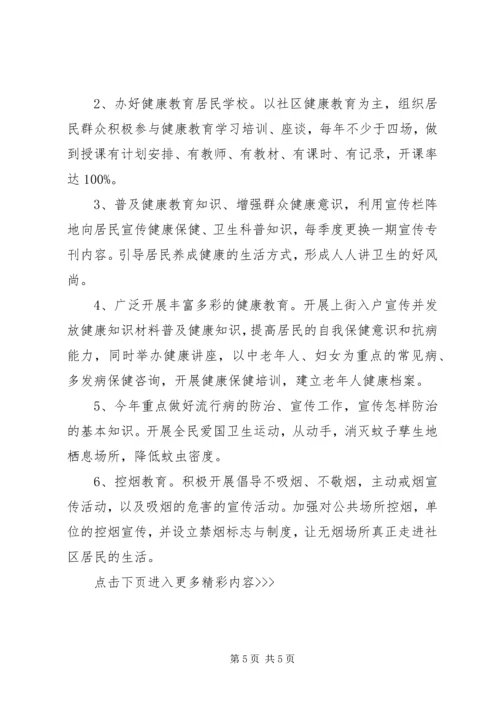 2、办好健康教育居民学校。以社区健康教育为主，组织居民群众积极参与健康教育学习培训、座谈，每年不少于四场，做到授课有计划安排、有教师、有教材、有课时、有记录，开课率达 100%。

3、普及健康教育知识、增强群众健康意识，利用宣传栏阵地向居民宣传健康保健、卫生科普知识，每季度更换一期宣传专刊内容。引导居民养成健康的生活方式，形成人人讲卫生的好风尚。

4、广泛开展丰富多彩的健康教育。开展上街入户宣传并发放健康知识材料普及健康知识，提高居民的自我保健意识和抗病能力，同时举办健康讲座，以中老年人、妇女为重点的常见病、多发病保健咨询，开展健康保健培训，建立老年人健康档案。

5、今年重点做好流行病的防治、宣传工作，宣传怎样防治的基本知识。开展全民爱国卫生运动，从动手，消灭蚊子孳生地栖息场所，降低蚊虫密度。

6、控烟教育。积极开展倡导不吸烟、不敬烟，主动戒烟宣传活动，以及吸烟的危害的宣传活动。加强对公共场所控烟，单位的控烟宣传，并设立禁烟标志与制度，让无烟场所真正走进社区居民的生活。

点击下页进入更多精彩内容>>>

第 5 页 共 5 页